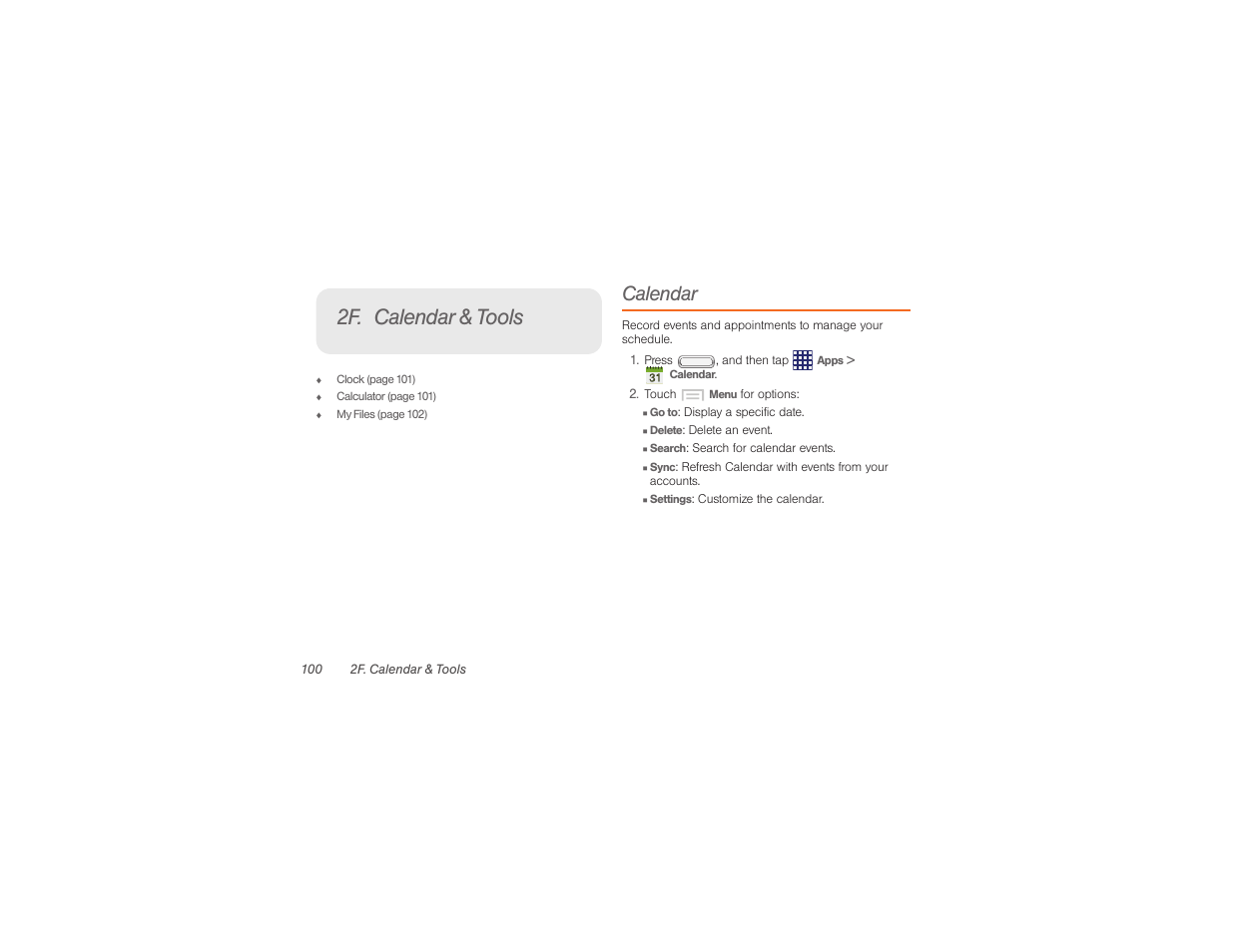 2F. Calendar & Tools

♦ Clock (page 101)
♦ Calculator (page 101)
♦ My Files (page 102)

Calendar

Record events and appointments to manage your schedule.

1. Press , and then tap Apps > 31 Calendar.
2. Touch Menu for options:
 ▪ Go to: Display a specific date.
 ▪ Delete: Delete an event.
 ▪ Search: Search for calendar events.
 ▪ Sync: Refresh Calendar with events from your accounts.
 ▪ Settings: Customize the calendar.

100 2F. Calendar & Tools